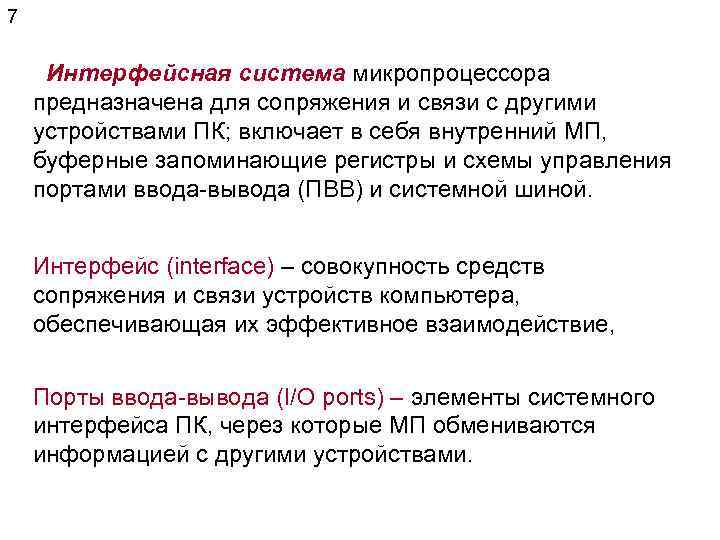 7

Интерфейсная система микропроцессора предназначена для сопряжения и связи с другими устройствами ПК; включает в себя внутренний МП, буферные запоминающие регистры и схемы управления портами ввода-вывода (ПВВ) и системной шиной.

Интерфейс (interface) – совокупность средств сопряжения и связи устройств компьютера, обеспечивающая их эффективное взаимодействие,

Порты ввода-вывода (I/O ports) – элементы системного интерфейса ПК, через которые МП обмениваются информацией с другими устройствами.